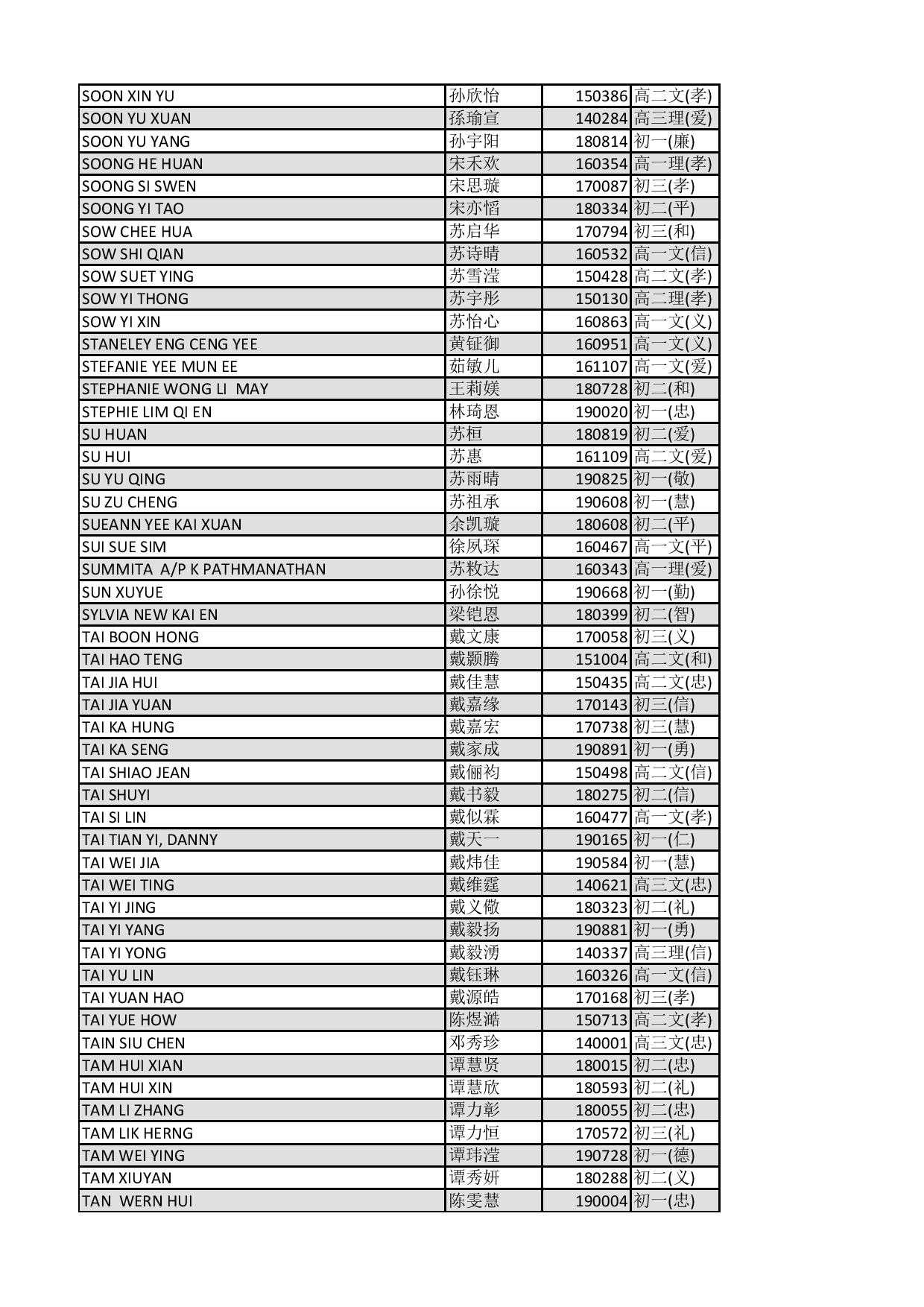 | | | | |
|---|---|---|---|
| SOON XIN YU | 孙欣怡 | 150386 | 高二文(孝) |
| SOON YU XUAN | 孫瑜宣 | 140284 | 高三理(爱) |
| SOON YU YANG | 孙宇阳 | 180814 | 初一(廉) |
| SOONG HE HUAN | 宋禾欢 | 160354 | 高一理(孝) |
| SOONG SI SWEN | 宋思璇 | 170087 | 初三(孝) |
| SOONG YI TAO | 宋亦慆 | 180334 | 初二(平) |
| SOW CHEE HUA | 苏启华 | 170794 | 初三(和) |
| SOW SHI QIAN | 苏诗晴 | 160532 | 高一文(信) |
| SOW SUET YING | 苏雪滢 | 150428 | 高二文(孝) |
| SOW YI THONG | 苏宇彤 | 150130 | 高二理(孝) |
| SOW YI XIN | 苏怡心 | 160863 | 高一文(义) |
| STANELEY ENG CENG YEE | 黄钲御 | 160951 | 高一文(义) |
| STEFANIE YEE MUN EE | 茹敏儿 | 161107 | 高一文(爱) |
| STEPHANIE WONG LI MAY | 王莉媄 | 180728 | 初二(和) |
| STEPHIE LIM QI EN | 林琦恩 | 190020 | 初一(忠) |
| SU HUAN | 苏桓 | 180819 | 初二(爱) |
| SU HUI | 苏惠 | 161109 | 高二文(爱) |
| SU YU QING | 苏雨晴 | 190825 | 初一(敬) |
| SU ZU CHENG | 苏祖承 | 190608 | 初一(慧) |
| SUEANN YEE KAI XUAN | 余凯璇 | 180608 | 初二(平) |
| SUI SUE SIM | 徐夙琛 | 160467 | 高一文(平) |
| SUMMITA A/P K PATHMANATHAN | 苏敉达 | 160343 | 高一理(爱) |
| SUN XUYUE | 孙徐悦 | 190668 | 初一(勤) |
| SYLVIA NEW KAI EN | 梁铠恩 | 180399 | 初二(智) |
| TAI BOON HONG | 戴文康 | 170058 | 初三(义) |
| TAI HAO TENG | 戴颢腾 | 151004 | 高二文(和) |
| TAI JIA HUI | 戴佳慧 | 150435 | 高二文(忠) |
| TAI JIA YUAN | 戴嘉缘 | 170143 | 初三(信) |
| TAI KA HUNG | 戴嘉宏 | 170738 | 初三(慧) |
| TAI KA SENG | 戴家成 | 190891 | 初一(勇) |
| TAI SHIAO JEAN | 戴俪袀 | 150498 | 高二文(信) |
| TAI SHUYI | 戴书毅 | 180275 | 初二(信) |
| TAI SI LIN | 戴似霖 | 160477 | 高一文(孝) |
| TAI TIAN YI, DANNY | 戴天一 | 190165 | 初一(仁) |
| TAI WEI JIA | 戴炜佳 | 190584 | 初一(慧) |
| TAI WEI TING | 戴维霆 | 140621 | 高三文(忠) |
| TAI YI JING | 戴义儆 | 180323 | 初二(礼) |
| TAI YI YANG | 戴毅扬 | 190881 | 初一(勇) |
| TAI YI YONG | 戴毅湧 | 140337 | 高三理(信) |
| TAI YU LIN | 戴钰琳 | 160326 | 高一文(信) |
| TAI YUAN HAO | 戴源皓 | 170168 | 初三(孝) |
| TAI YUE HOW | 陈煜澔 | 150713 | 高二文(孝) |
| TAIN SIU CHEN | 邓秀珍 | 140001 | 高三文(忠) |
| TAM HUI XIAN | 谭慧贤 | 180015 | 初二(忠) |
| TAM HUI XIN | 谭慧欣 | 180593 | 初二(礼) |
| TAM LI ZHANG | 谭力彰 | 180055 | 初二(忠) |
| TAM LIK HERNG | 谭力恒 | 170572 | 初三(礼) |
| TAM WEI YING | 谭玮滢 | 190728 | 初一(德) |
| TAM XIUYAN | 谭秀妍 | 180288 | 初二(义) |
| TAN WERN HUI | 陈雯慧 | 190004 | 初一(忠) |